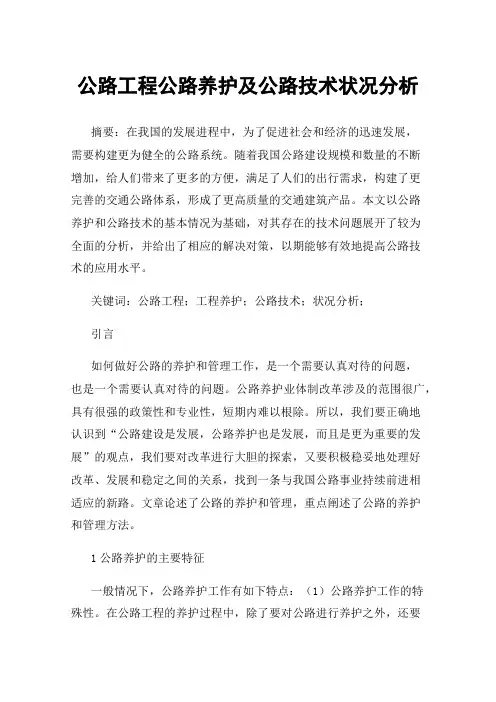 公路工程公路养护及公路技术状况分析

摘要：在我国的发展进程中，为了促进社会和经济的迅速发展，需要构建更为健全的公路系统。随着我国公路建设规模和数量的不断增加，给人们带来了更多的方便，满足了人们的出行需求，构建了更完善的交通公路体系，形成了更高质量的交通建筑产品。本文以公路养护和公路技术的基本情况为基础，对其存在的技术问题展开了较为全面的分析，并给出了相应的解决对策，以期能够有效地提高公路技术的应用水平。

关键词：公路工程；工程养护；公路技术；状况分析；

引言

如何做好公路的养护和管理工作，是一个需要认真对待的问题，也是一个需要认真对待的问题。公路养护业体制改革涉及的范围很广，具有很强的政策性和专业性，短期内难以根除。所以，我们要正确地认识到“公路建设是发展，公路养护也是发展，而且是更为重要的发展”的观点，我们要对改革进行大胆的探索，又要积极稳妥地处理好改革、发展和稳定之间的关系，找到一条与我国公路事业持续前进相适应的新路。文章论述了公路的养护和管理，重点阐述了公路的养护和管理方法。

1 公路养护的主要特征

一般情况下，公路养护工作有如下特点：（1）公路养护工作的特殊性。在公路工程的养护过程中，除了要对公路进行养护之外，还要